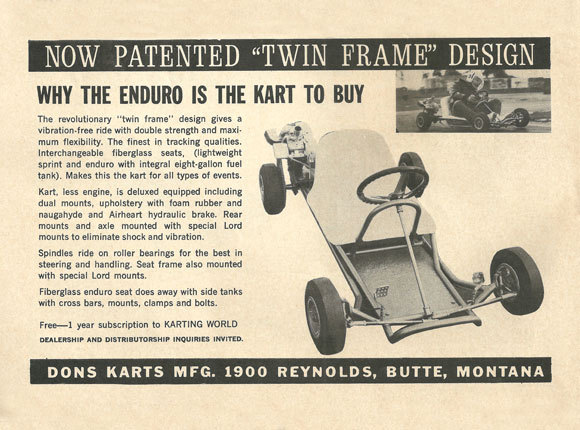 NOW PATENTED "TWIN FRAME" DESIGN

WHY THE ENDURO IS THE KART TO BUY

The revolutionary "twin frame" design gives a vibration-free ride with double strength and maximum flexibility. The finest in tracking qualities. Interchangeable fiberglass seats, (lightweight sprint and enduro with integral eight-gallon fuel tank). Makes this the kart for all types of events.

Kart, less engine, is deluxed equipped including dual mounts, upholstery with foam rubber and naugahyde and Airheart hydraulic brake. Rear mounts and axle mounted with special Lord mounts to eliminate shock and vibration.

Spindles ride on roller bearings for the best in steering and handling. Seat frame also mounted with special Lord mounts.

Fiberglass enduro seat does away with side tanks with cross bars, mounts, clamps and bolts.

Free—1 year subscription to KARTING WORLD

DEALERSHIP AND DISTRIBUTORSHIP INQUIRIES INVITED.

DONS KARTS MFG. 1900 REYNOLDS, BUTTE, MONTANA